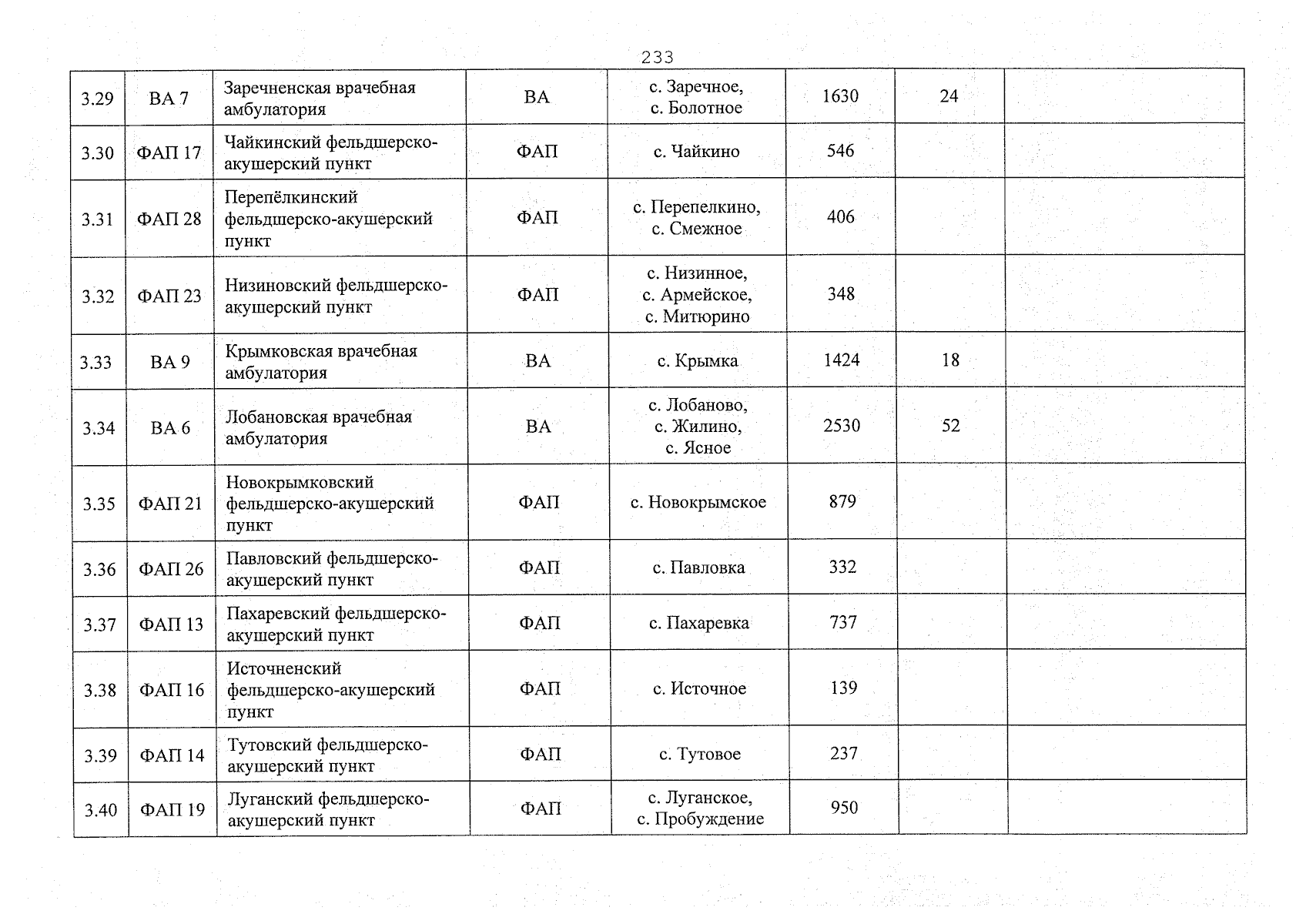 233

| 3.29 | ВА 7 | Заречненская врачебная амбулатория | ВА | с. Заречное, с. Болотное | 1630 | 24 | |
|---|---|---|---|---|---|---|---|
| 3.30 | ФАП 17 | Чайкинский фельдшерско-акушерский пункт | ФАП | с. Чайкино | 546 | | |
| 3.31 | ФАП 28 | Перепёлкинский фельдшерско-акушерский пункт | ФАП | с. Перепелкино, с. Смежное | 406 | | |
| 3.32 | ФАП 23 | Низиновский фельдшерско-акушерский пункт | ФАП | с. Низинное, с. Армейское, с. Митюрино | 348 | | |
| 3.33 | ВА 9 | Крымковская врачебная амбулатория | ВА | с. Крымка | 1424 | 18 | |
| 3.34 | ВА 6 | Лобановская врачебная амбулатория | ВА | с. Лобаново, с. Жилино, с. Ясное | 2530 | 52 | |
| 3.35 | ФАП 21 | Новокрымковский фельдшерско-акушерский пункт | ФАП | с. Новокрымское | 879 | | |
| 3.36 | ФАП 26 | Павловский фельдшерско-акушерский пункт | ФАП | с. Павловка | 332 | | |
| 3.37 | ФАП 13 | Пахаревский фельдшерско-акушерский пункт | ФАП | с. Пахаревка | 737 | | |
| 3.38 | ФАП 16 | Источненский фельдшерско-акушерский пункт | ФАП | с. Источное | 139 | | |
| 3.39 | ФАП 14 | Тутовский фельдшерско-акушерский пункт | ФАП | с. Тутовое | 237 | | |
| 3.40 | ФАП 19 | Луганский фельдшерско-акушерский пункт | ФАП | с. Луганское, с. Пробуждение | 950 | | |